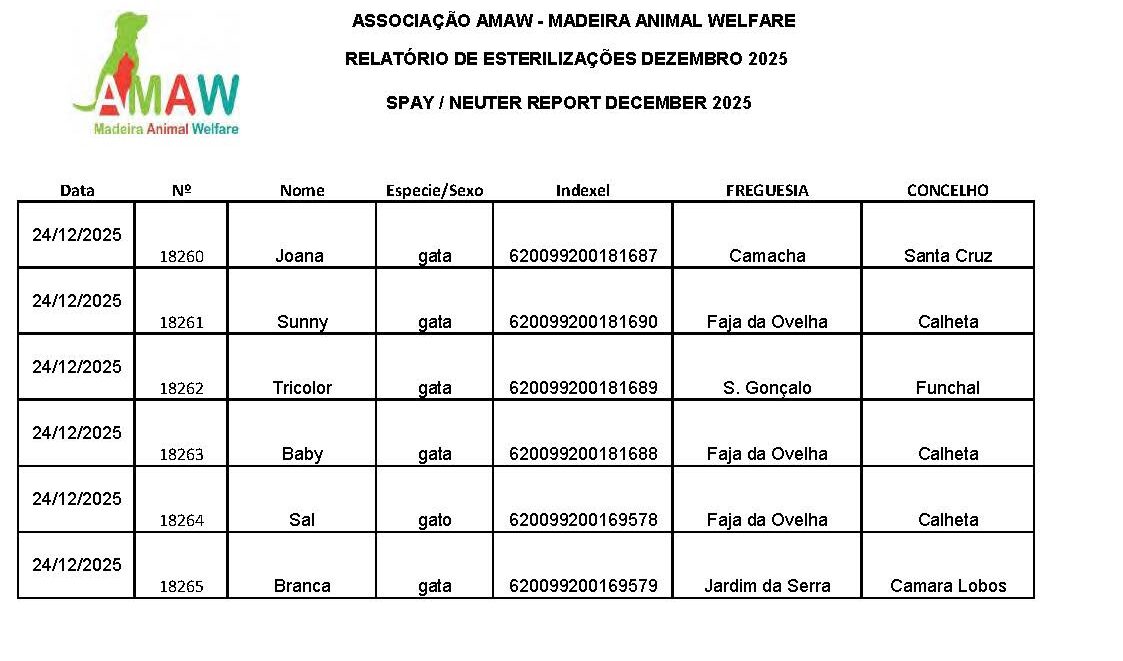 AMAW
Madeira Animal Welfare

ASSOCIAÇÃO AMAW - MADEIRA ANIMAL WELFARE

RELATÓRIO DE ESTERILIZAÇÕES DEZEMBRO 2025

SPAY / NEUTER REPORT DECEMBER 2025

| Data | Nº | Nome | Especie/Sexo | Indexel | FREGUESIA | CONCELHO |
|---|---|---|---|---|---|---|
| 24/12/2025 | 18260 | Joana | gata | 620099200181687 | Camacha | Santa Cruz |
| 24/12/2025 | 18261 | Sunny | gata | 620099200181690 | Faja da Ovelha | Calheta |
| 24/12/2025 | 18262 | Tricolor | gata | 620099200181689 | S. Gonçalo | Funchal |
| 24/12/2025 | 18263 | Baby | gata | 620099200181688 | Faja da Ovelha | Calheta |
| 24/12/2025 | 18264 | Sal | gato | 620099200169578 | Faja da Ovelha | Calheta |
| 24/12/2025 | 18265 | Branca | gata | 620099200169579 | Jardim da Serra | Camara Lobos |